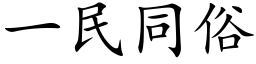 一民同俗